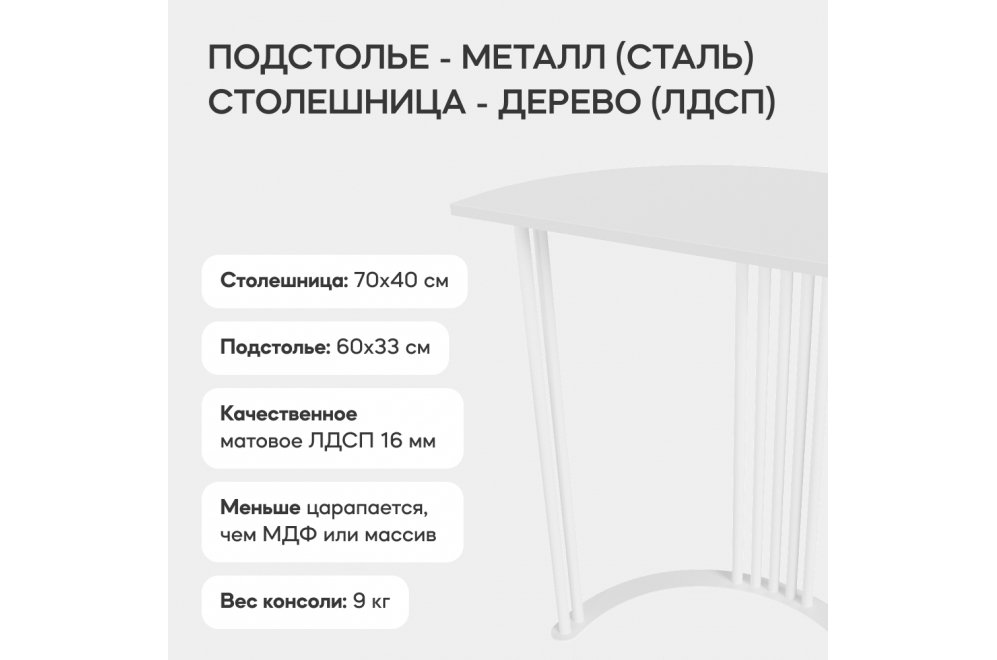 ПОДСТОЛЬЕ - МЕТАЛЛ (СТАЛЬ)
СТОЛЕШНИЦА - ДЕРЕВО (ЛДСП)

Столешница: 70x40 см

Подстолье: 60x33 см

Качественное матовое ЛДСП 16 мм

Меньше царапается, чем МДФ или массив

Вес консоли: 9 кг